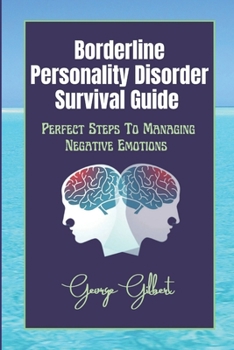 Borderline Personality Disorder Survival Guide

Perfect Steps To Managing Negative Emotions

George Gilbert